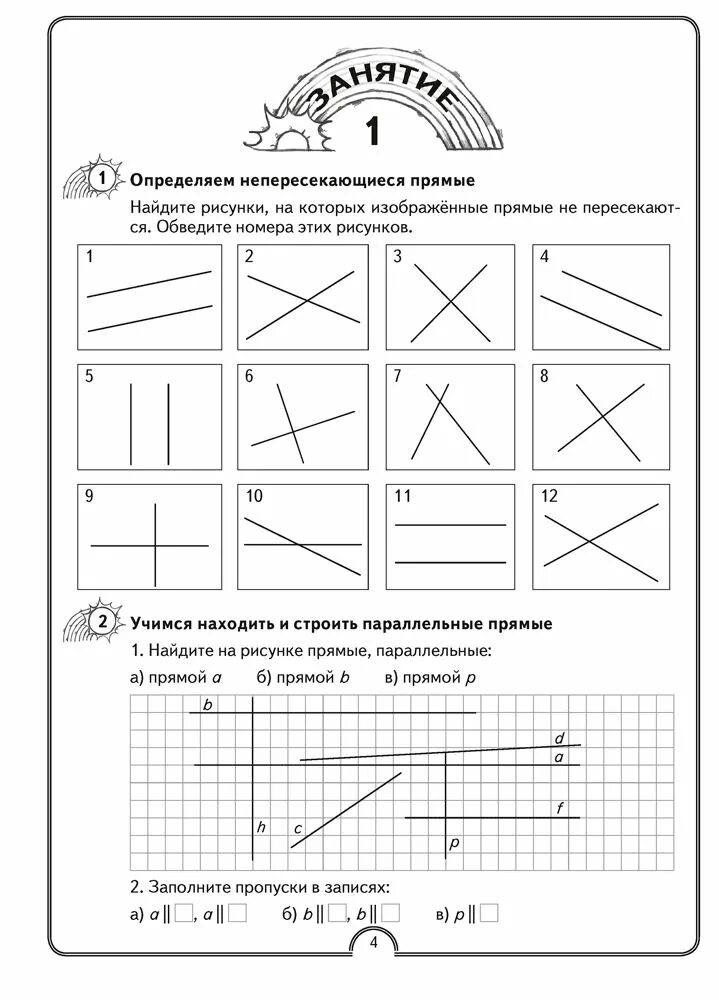 ЗАНЯТИЕ 1

1 Определяем непересекающиеся прямые

Найдите рисунки, на которых изображённые прямые не пересекаются. Обведите номера этих рисунков.

1 2 3 4

5 6 7 8

9 10 11 12

2 Учимся находить и строить параллельные прямые

1. Найдите на рисунке прямые, параллельные:

а) прямой $a$ б) прямой $b$ в) прямой $p$

$b$ $d$ $a$ $f$ $h$ $c$ $p$

2. Заполните пропуски в записях:

а) $a \parallel \square$, $a \parallel \square$ б) $b \parallel \square$, $b \parallel \square$ в) $p \parallel \square$

4